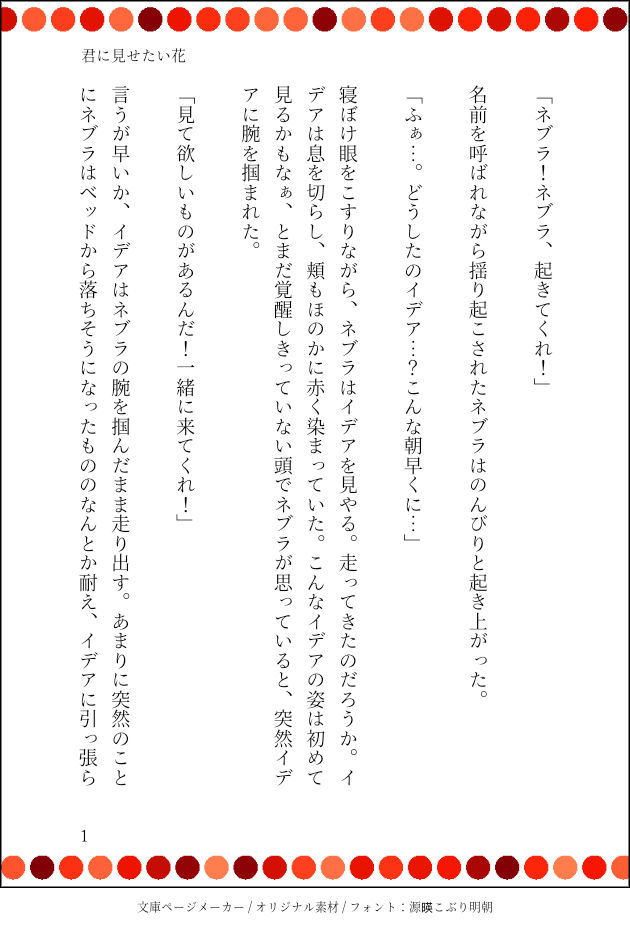 君に見せたい花

「ネブラ！ネブラ、起きてくれ！」

名前を呼ばれながら揺り起こされたネブラはのんびりと起き上がった。

「ふぁ…。どうしたのイデア…？こんな朝早くに…」

寝ぼけ眼をこすりながら、ネブラはイデアを見やる。走ってきたのだろうか。イデアは息を切らし、頬もほのかに赤く染まっていた。こんなイデアの姿は初めて見るかもなぁ、とまだ覚醒しきっていない頭でネブラが思っていると、突然イデアに腕を掴まれた。

「見て欲しいものがあるんだ！一緒に来てくれ！」

言うが早いか、イデアはネブラの腕を掴んだまま走り出す。あまりに突然のことにネブラはベッドから落ちそうになったもののなんとか耐え、イデアに引っ張ら

1

文庫ページメーカー / オリジナル素材 / フォント：源暎こぶり明朝